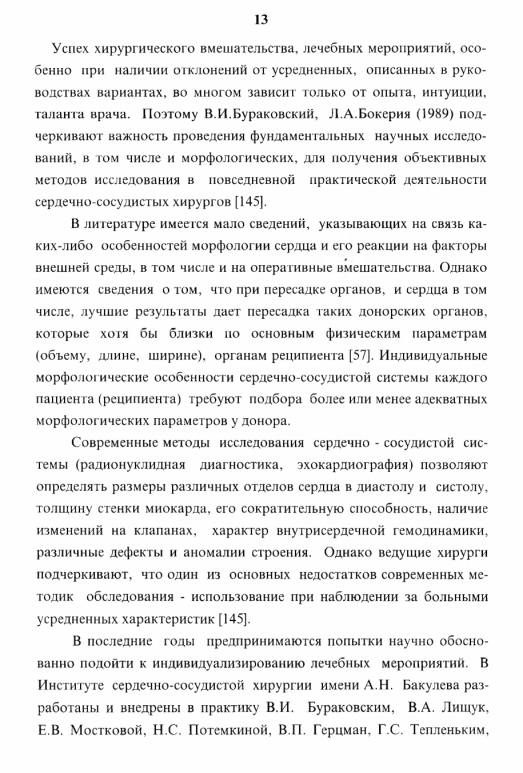 13

Успех хирургического вмешательства, лечебных мероприятий, особенно при наличии отклонений от усредненных, описанных в руководствах вариантах, во многом зависит только от опыта, интуиции, таланта врача. Поэтому В.И.Бураковский, Л.А.Бокерия (1989) подчеркивают важность проведения фундаментальных научных исследований, в том числе и морфологических, для получения объективных методов исследования в повседневной практической деятельности сердечно-сосудистых хирургов [145].

В литературе имеется мало сведений, указывающих на связь каких-либо особенностей морфологии сердца и его реакции на факторы внешней среды, в том числе и на оперативные вмешательства. Однако имеются сведения о том, что при пересадке органов, и сердца в том числе, лучшие результаты дает пересадка таких донорских органов, которые хотя бы близки по основным физическим параметрам (объему, длине, ширине), органам реципиента [57]. Индивидуальные морфологические особенности сердечно-сосудистой системы каждого пациента (реципиента) требуют подбора более или менее адекватных морфологических параметров у донора.

Современные методы исследования сердечно - сосудистой системы (радионуклидная диагностика, эхокардиография) позволяют определять размеры различных отделов сердца в диастолу и систолу, толщину стенки миокарда, его сократительную способность, наличие изменений на клапанах, характер внутрисердечной гемодинамики, различные дефекты и аномалии строения. Однако ведущие хирурги подчеркивают, что один из основных недостатков современных методик обследования - использование при наблюдении за больными усредненных характеристик [145].

В последние годы предпринимаются попытки научно обоснованно подойти к индивидуализированию лечебных мероприятий. В Институте сердечно-сосудистой хирургии имени А.Н. Бакулева разработаны и внедрены в практику В.И. Бураковским, В.А. Лищук, Е.В. Мостковой, Н.С. Потемкиной, В.П. Герцман, Г.С. Тепленьким,